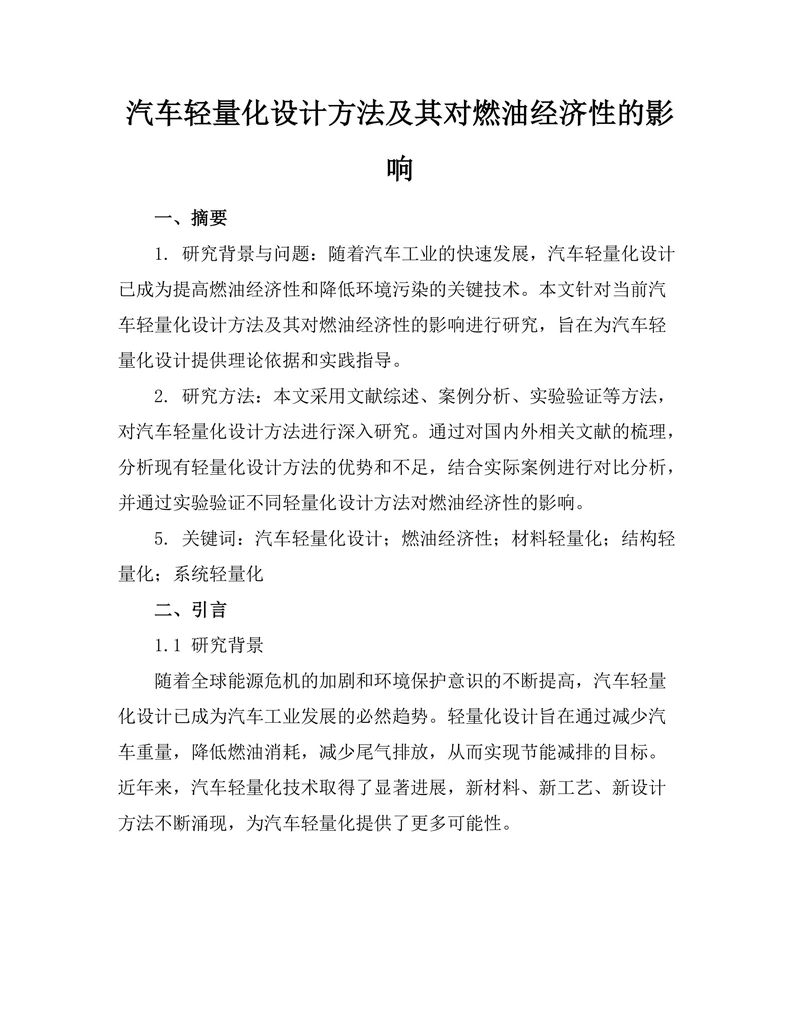 汽车轻量化设计方法及其对燃油经济性的影响

一、摘要

1. 研究背景与问题：随着汽车工业的快速发展，汽车轻量化设计已成为提高燃油经济性和降低环境污染的关键技术。本文针对当前汽车轻量化设计方法及其对燃油经济性的影响进行研究，旨在为汽车轻量化设计提供理论依据和实践指导。

2. 研究方法：本文采用文献综述、案例分析、实验验证等方法，对汽车轻量化设计方法进行深入研究。通过对国内外相关文献的梳理，分析现有轻量化设计方法的优势和不足，结合实际案例进行对比分析，并通过实验验证不同轻量化设计方法对燃油经济性的影响。

5. 关键词：汽车轻量化设计；燃油经济性；材料轻量化；结构轻量化；系统轻量化

二、引言

1.1 研究背景

随着全球能源危机的加剧和环境保护意识的不断提高，汽车轻量化设计已成为汽车工业发展的必然趋势。轻量化设计旨在通过减少汽车重量，降低燃油消耗，减少尾气排放，从而实现节能减排的目标。近年来，汽车轻量化技术取得了显著进展，新材料、新工艺、新设计方法不断涌现，为汽车轻量化提供了更多可能性。